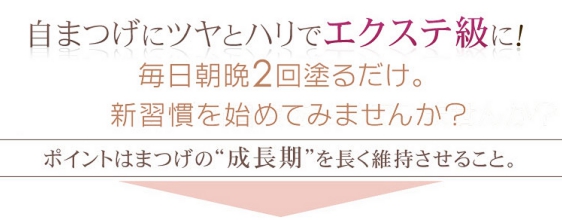 自まつげにツヤとハリでエクステ級に!
毎日朝晩2回塗るだけ。
新習慣を始めてみませんか?

ポイントはまつげの“成長期”を長く維持させること。